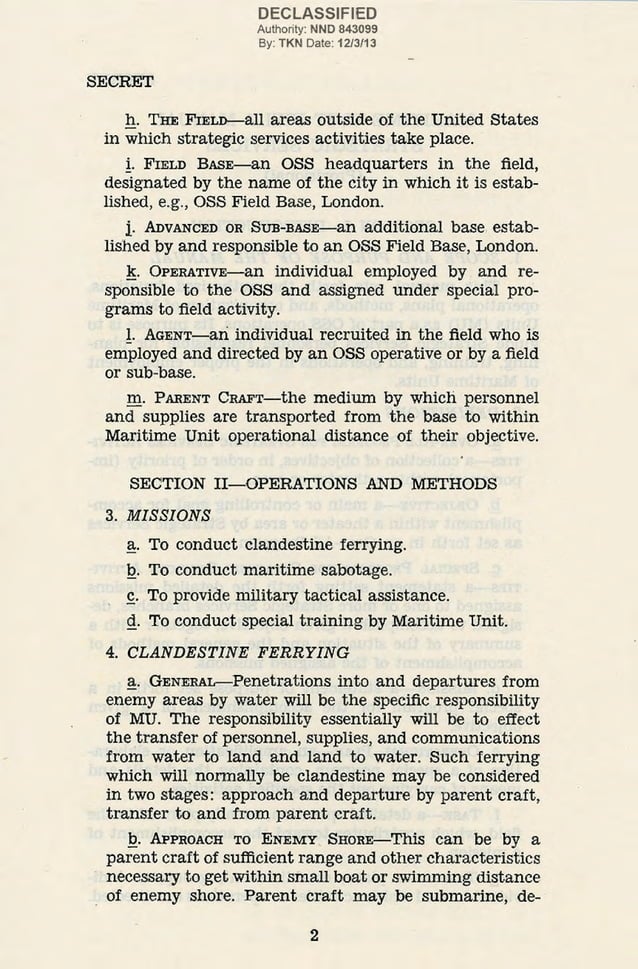 DECLASSIFIED
Authority: NND 843099
By: TKN Date: 12/3/13

SECRET

h. THE FIELD—all areas outside of the United States in which strategic services activities take place.

i. FIELD BASE—an OSS headquarters in the field, designated by the name of the city in which it is established, e.g., OSS Field Base, London.

j. ADVANCED OR SUB-BASE—an additional base established by and responsible to an OSS Field Base, London.

k. OPERATIVE—an individual employed by and responsible to the OSS and assigned under special programs to field activity.

l. AGENT—an individual recruited in the field who is employed and directed by an OSS operative or by a field or sub-base.

m. PARENT CRAFT—the medium by which personnel and supplies are transported from the base to within Maritime Unit operational distance of their objective.

SECTION II—OPERATIONS AND METHODS

3. MISSIONS

a. To conduct clandestine ferrying.

b. To conduct maritime sabotage.

c. To provide military tactical assistance.

d. To conduct special training by Maritime Unit.

4. CLANDESTINE FERRYING

a. GENERAL—Penetrations into and departures from enemy areas by water will be the specific responsibility of MU. The responsibility essentially will be to effect the transfer of personnel, supplies, and communications from water to land and land to water. Such ferrying which will normally be clandestine may be considered in two stages: approach and departure by parent craft, transfer to and from parent craft.

b. APPROACH TO ENEMY SHORE—This can be by a parent craft of sufficient range and other characteristics necessary to get within small boat or swimming distance of enemy shore. Parent craft may be submarine, de-

2